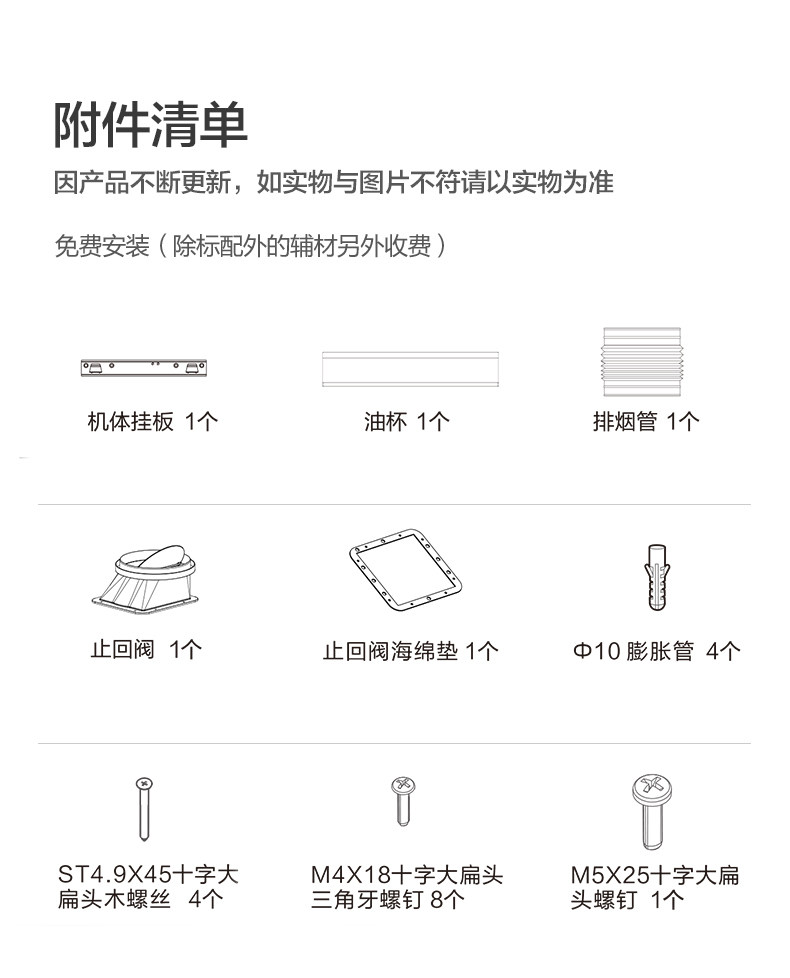 附件清单

因产品不断更新，如实物与图片不符请以实物为准

免费安装（除标配外的辅材另外收费）

机体挂板 1个

油杯 1个

排烟管 1个

止回阀 1个

止回阀海绵垫 1个

Φ10 膨胀管 4个

ST4.9X45十字大扁头木螺丝 4个

M4X18十字大扁头三角牙螺钉 8个

M5X25十字大扁头螺钉 1个